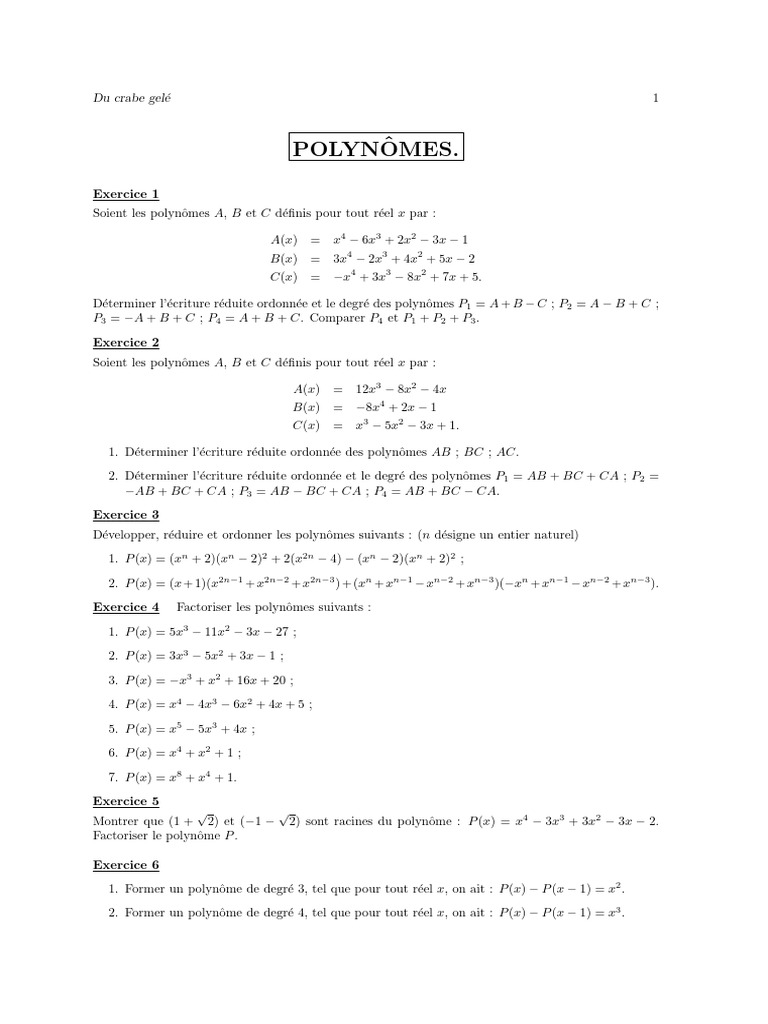 Du crabe gelé 1

POLYNÔMES.

Exercice 1
Soient les polynômes $A$, $B$ et $C$ définis pour tout réel $x$ par :

$A(x) = x^4 - 6x^3 + 2x^2 - 3x - 1$
$B(x) = 3x^4 - 2x^3 + 4x^2 + 5x - 2$
$C(x) = -x^4 + 3x^3 - 8x^2 + 7x + 5.$

Déterminer l'écriture réduite ordonnée et le degré des polynômes $P_1 = A + B - C$ ; $P_2 = A - B + C$ ; $P_3 = -A + B + C$ ; $P_4 = A + B + C$. Comparer $P_4$ et $P_1 + P_2 + P_3$.

Exercice 2
Soient les polynômes $A$, $B$ et $C$ définis pour tout réel $x$ par :

$A(x) = 12x^3 - 8x^2 - 4x$
$B(x) = -8x^4 + 2x - 1$
$C(x) = x^3 - 5x^2 - 3x + 1.$

1. Déterminer l'écriture réduite ordonnée des polynômes $AB$ ; $BC$ ; $AC$.

2. Déterminer l'écriture réduite ordonnée et le degré des polynômes $P_1 = AB + BC + CA$ ; $P_2 = -AB + BC + CA$ ; $P_3 = AB - BC + CA$ ; $P_4 = AB + BC - CA$.

Exercice 3
Développer, réduire et ordonner les polynômes suivants : ($n$ désigne un entier naturel)

1. $P(x) = (x^n + 2)(x^n - 2)^2 + 2(x^{2n} - 4) - (x^n - 2)(x^n + 2)^2$ ;

2. $P(x) = (x+1)(x^{2n-1} + x^{2n-2} + x^{2n-3}) + (x^n + x^{n-1} - x^{n-2} + x^{n-3})(-x^n + x^{n-1} - x^{n-2} + x^{n-3})$.

Exercice 4 Factoriser les polynômes suivants :

1. $P(x) = 5x^3 - 11x^2 - 3x - 27$ ;

2. $P(x) = 3x^3 - 5x^2 + 3x - 1$ ;

3. $P(x) = -x^3 + x^2 + 16x + 20$ ;

4. $P(x) = x^4 - 4x^3 - 6x^2 + 4x + 5$ ;

5. $P(x) = x^5 - 5x^3 + 4x$ ;

6. $P(x) = x^4 + x^2 + 1$ ;

7. $P(x) = x^8 + x^4 + 1$.

Exercice 5
Montrer que $(1 + \sqrt{2})$ et $(-1 - \sqrt{2})$ sont racines du polynôme : $P(x) = x^4 - 3x^3 + 3x^2 - 3x - 2$. Factoriser le polynôme $P$.

Exercice 6

1. Former un polynôme de degré 3, tel que pour tout réel $x$, on ait : $P(x) - P(x-1) = x^2$.

2. Former un polynôme de degré 4, tel que pour tout réel $x$, on ait : $P(x) - P(x-1) = x^3$.